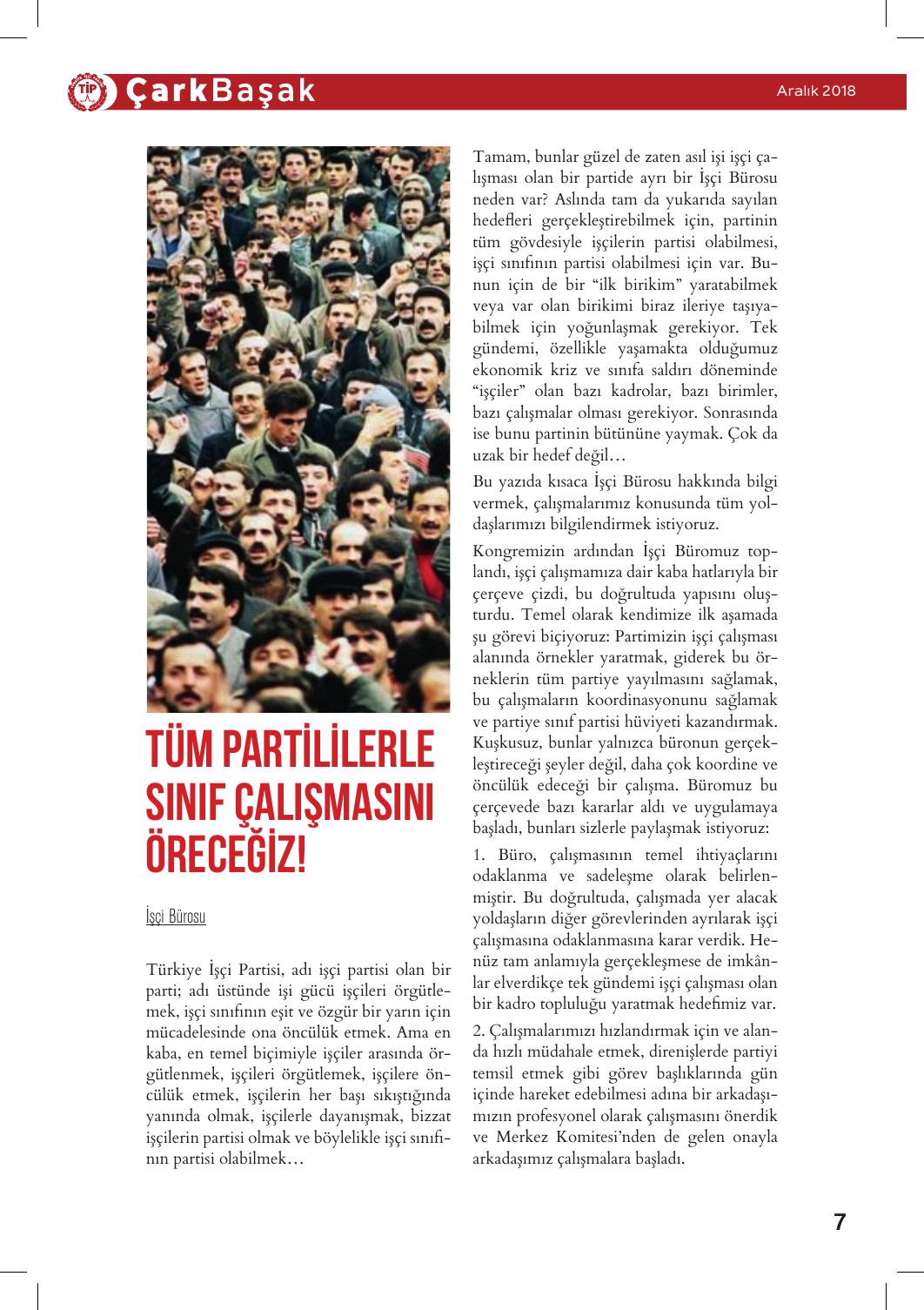 TİP ÇarkBaşak

Aralık 2018

TÜM PARTİLİLERLE SINIF ÇALIŞMASINI ÖRECEĞİZ!

İşçi Bürosu

Türkiye İşçi Partisi, adı işçi partisi olan bir parti; adı üstünde işi gücü işçileri örgütlemek, işçi sınıfının eşit ve özgür bir yarın için mücadelesinde ona öncülük etmek. Ama en kaba, en temel biçimiyle işçiler arasında örgütlenmek, işçileri örgütlemek, işçilere öncülük etmek, işçilerin her başı sıkıştığında yanında olmak, işçilerle dayanışmak, bizzat işçilerin partisi olmak ve böylelikle işçi sınıfının partisi olabilmek…

Tamam, bunlar güzel de zaten asıl işi işçi çalışması olan bir partide ayrı bir İşçi Bürosu neden var? Aslında tam da yukarıda sayılan hedefleri gerçekleştirebilmek için, partinin tüm gövdesiyle işçilerin partisi olabilmesi, işçi sınıfının partisi olabilmesi için var. Bunun için de bir “ilk birikim” yaratabilmek veya var olan birikimi biraz ileriye taşıyabilmek için yoğunlaşmak gerekiyor. Tek gündemi, özellikle yaşamakta olduğumuz ekonomik kriz ve sınıfa saldırı döneminde “işçiler” olan bazı kadrolar, bazı birimler, bazı çalışmalar olması gerekiyor. Sonrasında ise bunu partinin bütününe yaymak. Çok da uzak bir hedef değil…

Bu yazıda kısaca İşçi Bürosu hakkında bilgi vermek, çalışmalarımız konusunda tüm yoldaşlarımızı bilgilendirmek istiyoruz.

Kongremizin ardından İşçi Büromuz toplandı, işçi çalışmamıza dair kaba hatlarıyla bir çerçeve çizdi, bu doğrultuda yapısını oluşturdu. Temel olarak kendimize ilk aşamada şu görevi biçiyoruz: Partimizin işçi çalışması alanında örnekler yaratmak, giderek bu örneklerin tüm partiye yayılmasını sağlamak, bu çalışmaların koordinasyonunu sağlamak ve partiye sınıf partisi hüviyeti kazandırmak. Kuşkusuz, bunlar yalnızca büronun gerçekleştireceği şeyler değil, daha çok koordine ve öncülük edeceği bir çalışma. Büromuz bu çerçevede bazı kararlar aldı ve uygulamaya başladı, bunları sizlerle paylaşmak istiyoruz:

1. Büro, çalışmasının temel ihtiyaçlarını odaklanma ve sadeleşme olarak belirlenmiştir. Bu doğrultuda, çalışmada yer alacak yoldaşların diğer görevlerinden ayrılarak işçi çalışmasına odaklanmasına karar verdik. Henüz tam anlamıyla gerçekleşmese de imkânlar elverdikçe tek gündemi işçi çalışması olan bir kadro topluluğu yaratmak hedefimiz var.

2. Çalışmalarımızı hızlandırmak için ve alanda hızlı müdahale etmek, direnişlerde partiyi temsil etmek gibi görev başlıklarında gün içinde hareket edebilmesi adına bir arkadaşımızın profesyonel olarak çalışmasını önerdik ve Merkez Komitesi’nden de gelen onayla arkadaşımız çalışmalara başladı.

7